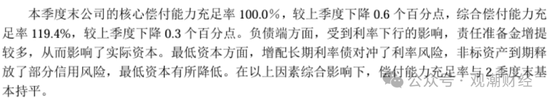 本季度末公司的核心偿付能力充足率 100.0%，较上季度下降 0.6 个百分点，综合偿付能力充足率 119.4%，较上季度下降 0.3 个百分点。负债端方面，受到利率下行的影响，责任准备金增提较多，从而影响了实际资本。最低资本方面，增配长期利率债对冲了利率风险，非标资产到期释放了部分信用风险，最低资本有所降低。在以上因素综合影响下，偿付能力充足率与 2 季度末基本持平。

公众号 · 观潮财经